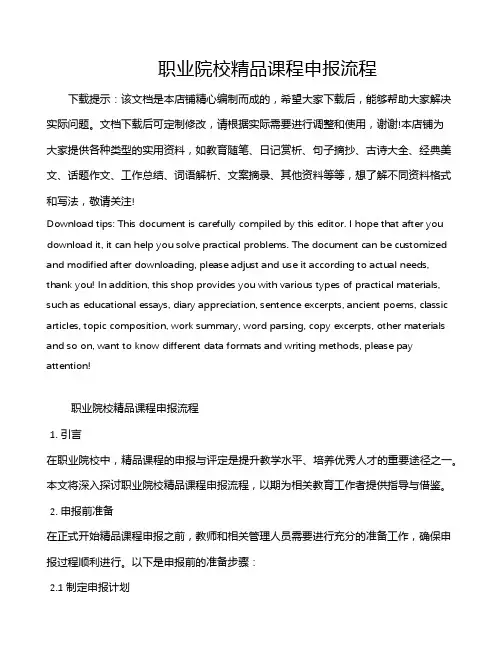 职业院校精品课程申报流程

下载提示：该文档是本店铺精心编制而成的，希望大家下载后，能够帮助大家解决实际问题。文档下载后可定制修改，请根据实际需要进行调整和使用，谢谢!本店铺为大家提供各种类型的实用资料，如教育随笔、日记赏析、句子摘抄、古诗大全、经典美文、话题作文、工作总结、词语解析、文案摘录、其他资料等等，想了解不同资料格式和写法，敬请关注!

Download tips: This document is carefully compiled by this editor. I hope that after you download it, it can help you solve practical problems. The document can be customized and modified after downloading, please adjust and use it according to actual needs, thank you! In addition, this shop provides you with various types of practical materials, such as educational essays, diary appreciation, sentence excerpts, ancient poems, classic articles, topic composition, work summary, word parsing, copy excerpts, other materials and so on, want to know different data formats and writing methods, please pay attention!

职业院校精品课程申报流程

1. 引言

在职业院校中，精品课程的申报与评定是提升教学水平、培养优秀人才的重要途径之一。本文将深入探讨职业院校精品课程申报流程，以期为相关教育工作者提供指导与借鉴。

2. 申报前准备

在正式开始精品课程申报之前，教师和相关管理人员需要进行充分的准备工作，确保申报过程顺利进行。以下是申报前的准备步骤：

2.1 制定申报计划